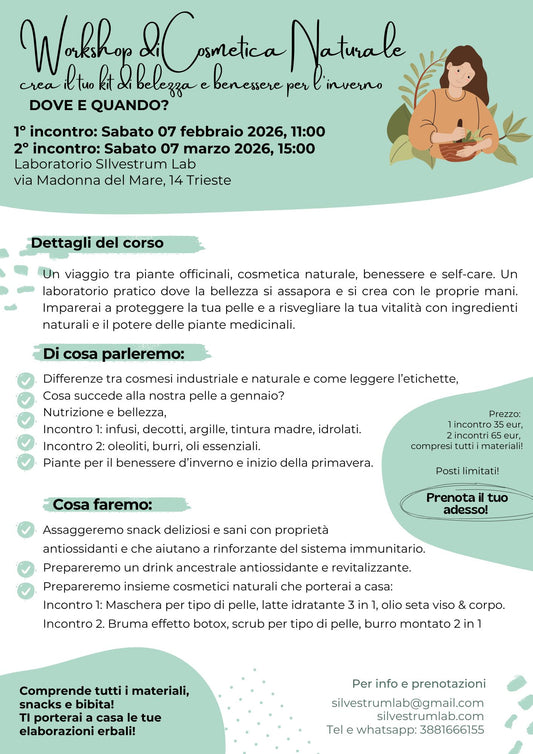 Workshop di Cosmetica Naturale
crea il tuo kit di bellezza e benessere per l'inverno

DOVE E QUANDO?

1° incontro: Sabato 07 febbraio 2026, 11:00
2° incontro: Sabato 07 marzo 2026, 15:00
Laboratorio SIlvestrum Lab
via Madonna del Mare, 14 Trieste

Dettagli del corso

Un viaggio tra piante officinali, cosmetica naturale, benessere e self-care. Un laboratorio pratico dove la bellezza si assapora e si crea con le proprie mani. Imparerai a proteggere la tua pelle e a risvegliare la tua vitalità con ingredienti naturali e il potere delle piante medicinali.

Di cosa parleremo:

Differenze tra cosmesi industriale e naturale e come leggere l'etichette,
Cosa succede alla nostra pelle a gennaio?
Nutrizione e bellezza,
Incontro 1: infusi, decotti, argille, tintura madre, idrolati.
Incontro 2: oleoliti, burri, oli essenziali.
Piante per il benessere d'inverno e inizio della primavera.

Prezzo:
1 incontro 35 eur,
2 incontri 65 eur,
compresi tutti i materiali!

Posti limitati!

Prenota il tuo adesso!

Cosa faremo:

Assaggeremo snack deliziosi e sani con proprietà antiossidanti e che aiutano a rinforzante del sistema immunitario.
Prepareremo un drink ancestrale antiossidante e revitalizzante.
Prepareremo insieme cosmetici naturali che porterai a casa:
Incontro 1: Maschera per tipo di pelle, latte idratante 3 in 1, olio seta viso & corpo.
Incontro 2. Bruma effetto botox, scrub per tipo di pelle, burro montato 2 in 1

Comprende tutti i materiali, snacks e bibita!
TI porterai a casa le tue elaborazioni erbali!

Per info e prenotazioni
silvestrumlab@gmail.com
silvestrumlab.com
Tel e whatsapp: 3881666155